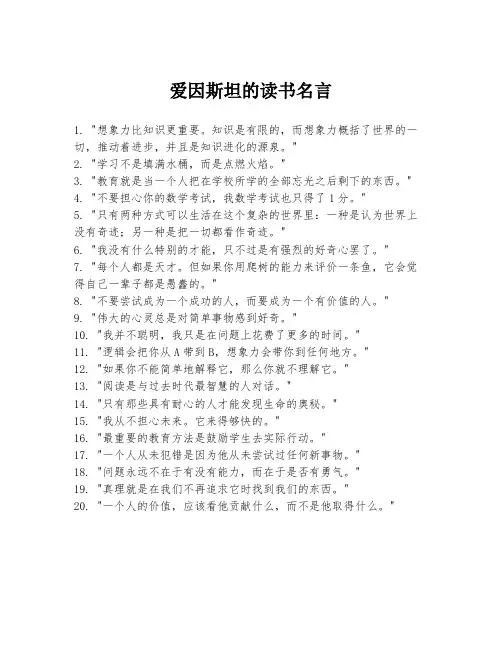 爱因斯坦的读书名言

1. "想象力比知识更重要。知识是有限的，而想象力概括了世界的一切，推动着进步，并且是知识进化的源泉。"
2. "学习不是填满水桶，而是点燃火焰。"
3. "教育就是当一个人把在学校所学的全部忘光之后剩下的东西。"
4. "不要担心你的数学考试，我数学考试也只得了1分。"
5. "只有两种方式可以生活在这个复杂的世界里：一种是认为世界上没有奇迹；另一种是把一切都看作奇迹。"
6. "我没有什么特别的才能，只不过是有强烈的好奇心罢了。"
7. "每个人都是天才。但如果你用爬树的能力来评价一条鱼，它会觉得自己一辈子都是愚蠢的。"
8. "不要尝试成为一个成功的人，而要成为一个有价值的人。"
9. "伟大的心灵总是对简单事物感到好奇。"
10. "我并不聪明，我只是在问题上花费了更多的时间。"
11. "逻辑会把你从A带到B，想象力会带你到任何地方。"
12. "如果你不能简单地解释它，那么你就不理解它。"
13. "阅读是与过去时代最智慧的人对话。"
14. "只有那些具有耐心的人才能发现生命的奥秘。"
15. "我从不担心未来。它来得够快的。"
16. "最重要的教育方法是鼓励学生去实际行动。"
17. "一个人从未犯错是因为他从未尝试过任何新事物。"
18. "问题永远不在于有没有能力，而在于是否有勇气。"
19. "真理就是在我们不再追求它时找到我们的东西。"
20. "一个人的价值，应该看他贡献什么，而不是他取得什么。"